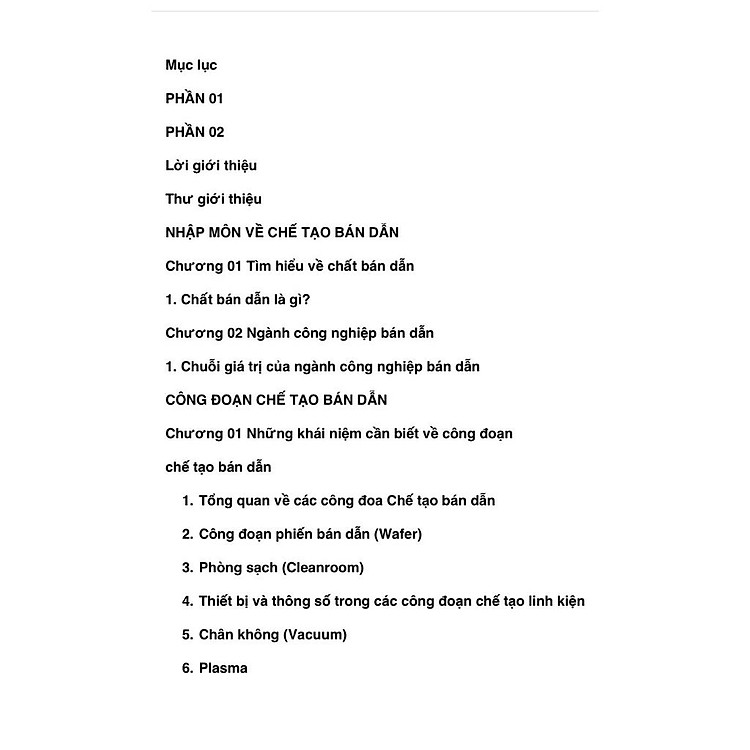 Mục lục

PHẦN 01

PHẦN 02

Lời giới thiệu

Thư giới thiệu

NHẬP MÔN VỀ CHẾ TẠO BÁN DẪN

Chương 01 Tìm hiểu về chất bán dẫn

1. Chất bán dẫn là gì?

Chương 02 Ngành công nghiệp bán dẫn

1. Chuỗi giá trị của ngành công nghiệp bán dẫn

CÔNG ĐOẠN CHẾ TẠO BÁN DẪN

Chương 01 Những khái niệm cần biết về công đoạn chế tạo bán dẫn

1. Tổng quan về các công đoa Chế tạo bán dẫn

2. Công đoạn phiến bán dẫn (Wafer)

3. Phòng sạch (Cleanroom)

4. Thiết bị và thông số trong các công đoạn chế tạo linh kiện

5. Chân không (Vacuum)

6. Plasma